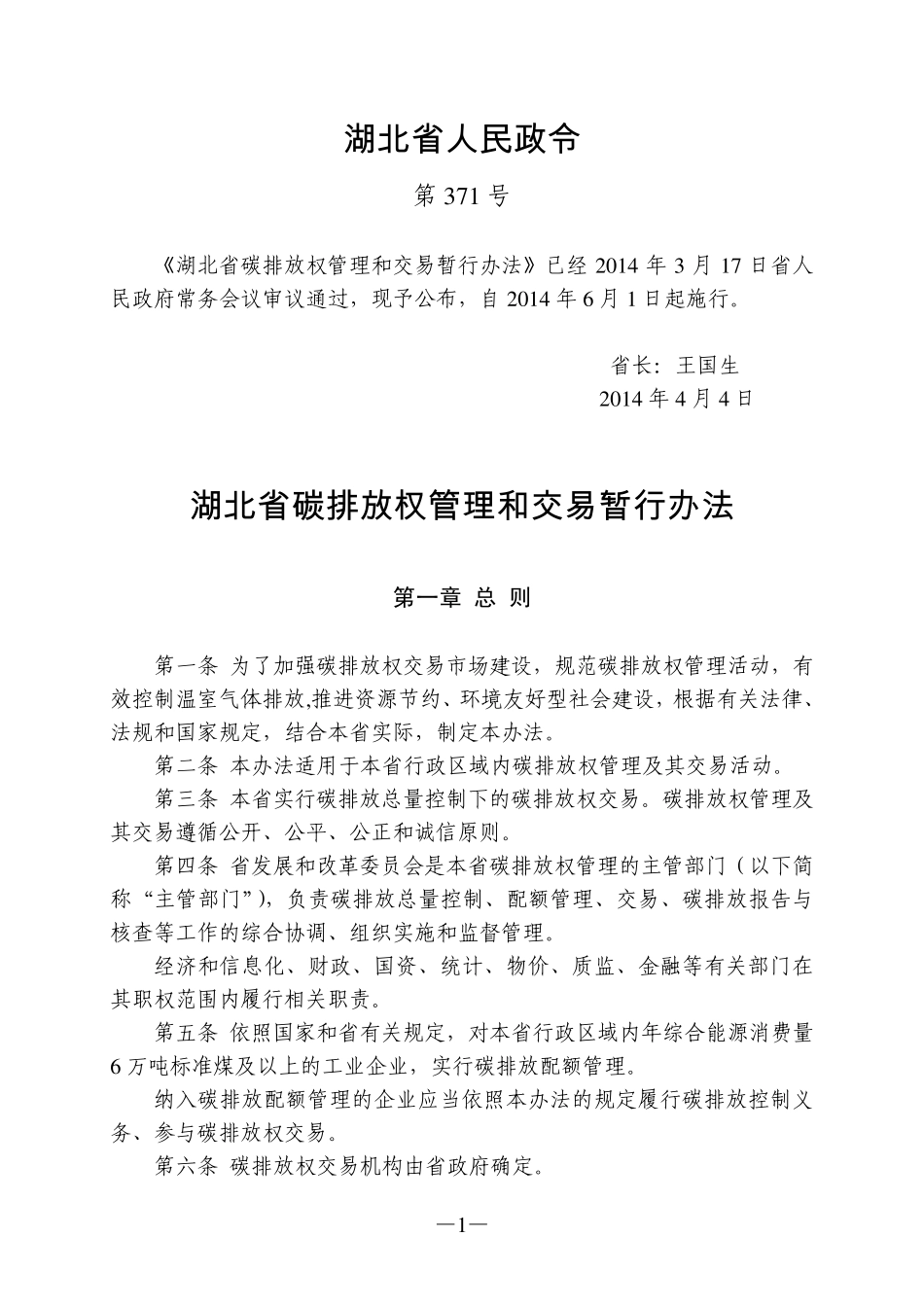 湖北省人民政令

第 371 号

《湖北省碳排放权管理和交易暂行办法》已经 2014 年 3 月 17 日省人民政府常务会议审议通过，现予公布，自 2014 年 6 月 1 日起施行。

省长：王国生
2014 年 4 月 4 日

湖北省碳排放权管理和交易暂行办法

第一章 总 则

第一条 为了加强碳排放权交易市场建设，规范碳排放权管理活动，有效控制温室气体排放,推进资源节约、环境友好型社会建设，根据有关法律、法规和国家规定，结合本省实际，制定本办法。

第二条 本办法适用于本省行政区域内碳排放权管理及其交易活动。

第三条 本省实行碳排放总量控制下的碳排放权交易。碳排放权管理及其交易遵循公开、公平、公正和诚信原则。

第四条 省发展和改革委员会是本省碳排放权管理的主管部门（以下简称“主管部门”），负责碳排放总量控制、配额管理、交易、碳排放报告与核查等工作的综合协调、组织实施和监督管理。

经济和信息化、财政、国资、统计、物价、质监、金融等有关部门在其职权范围内履行相关职责。

第五条 依照国家和省有关规定，对本省行政区域内年综合能源消费量 6 万吨标准煤及以上的工业企业，实行碳排放配额管理。

纳入碳排放配额管理的企业应当依照本办法的规定履行碳排放控制义务、参与碳排放权交易。

第六条 碳排放权交易机构由省政府确定。

—1—